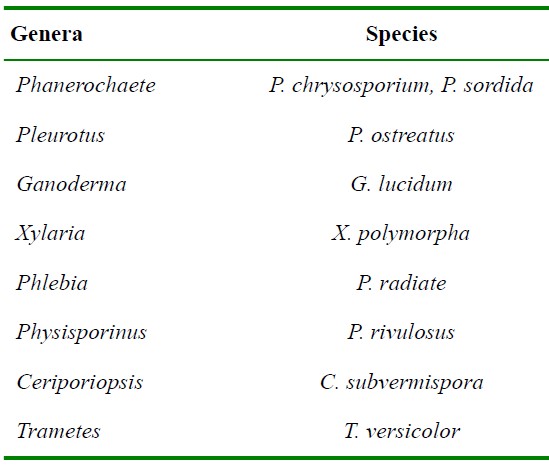 | Genera | Species |
|---|---|
| Phanerochaete | P. chrysosporium, P. sordida |
| Pleurotus | P. ostreatus |
| Ganoderma | G. lucidum |
| Xylaria | X. polymorpha |
| Phlebia | P. radiate |
| Physisporinus | P. rivulosus |
| Ceriporiopsis | C. subvermispora |
| Trametes | T. versicolor |